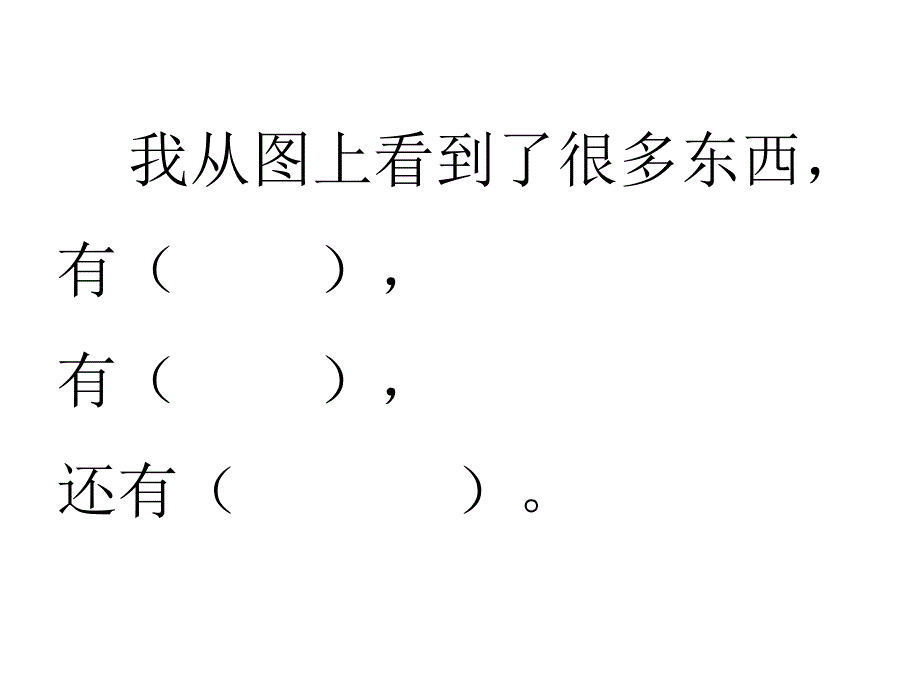 我从图上看到了很多东西，
有（　　　），
有（　　　），
还有（　　　　）。